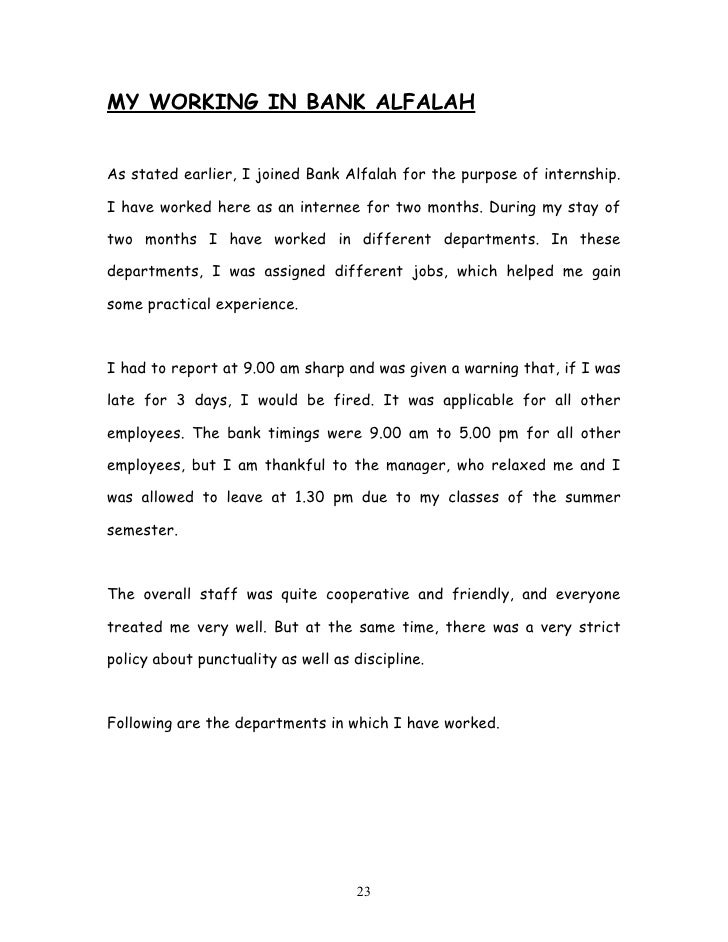 MY WORKING IN BANK ALFALAH

As stated earlier, I joined Bank Alfalah for the purpose of internship. I have worked here as an internee for two months. During my stay of two months I have worked in different departments. In these departments, I was assigned different jobs, which helped me gain some practical experience.

I had to report at 9.00 am sharp and was given a warning that, if I was late for 3 days, I would be fired. It was applicable for all other employees. The bank timings were 9.00 am to 5.00 pm for all other employees, but I am thankful to the manager, who relaxed me and I was allowed to leave at 1.30 pm due to my classes of the summer semester.

The overall staff was quite cooperative and friendly, and everyone treated me very well. But at the same time, there was a very strict policy about punctuality as well as discipline.

Following are the departments in which I have worked.

23